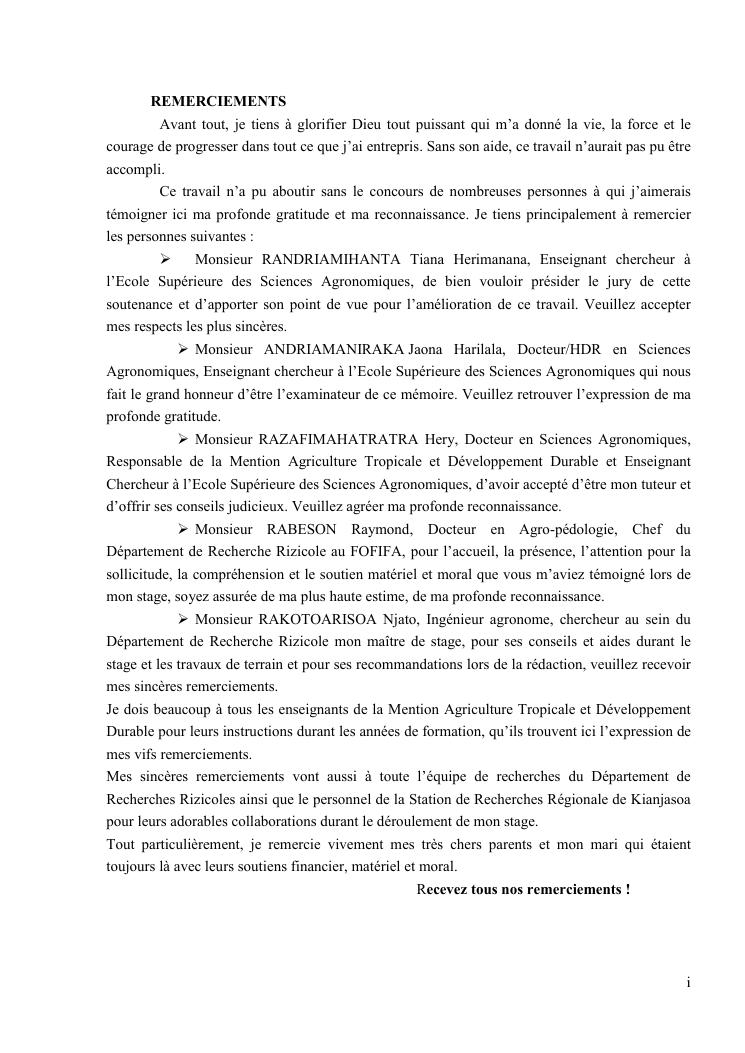 REMERCIEMENTS

Avant tout, je tiens à glorifier Dieu tout puissant qui m'a donné la vie, la force et le courage de progresser dans tout ce que j'ai entrepris. Sans son aide, ce travail n'aurait pas pu être accompli.

Ce travail n'a pu aboutir sans le concours de nombreuses personnes à qui j'aimerais témoigner ici ma profonde gratitude et ma reconnaissance. Je tiens principalement à remercier les personnes suivantes :

➢ Monsieur RANDRIAMIHANTA Tiana Herimanana, Enseignant chercheur à l'Ecole Supérieure des Sciences Agronomiques, de bien vouloir présider le jury de cette soutenance et d'apporter son point de vue pour l'amélioration de ce travail. Veuillez accepter mes respects les plus sincères.

➢ Monsieur ANDRIAMANIRAKA Jaona Harilala, Docteur/HDR en Sciences Agronomiques, Enseignant chercheur à l'Ecole Supérieure des Sciences Agronomiques qui nous fait le grand honneur d'être l'examinateur de ce mémoire. Veuillez retrouver l'expression de ma profonde gratitude.

➢ Monsieur RAZAFIMAHATRATRA Hery, Docteur en Sciences Agronomiques, Responsable de la Mention Agriculture Tropicale et Développement Durable et Enseignant Chercheur à l'Ecole Supérieure des Sciences Agronomiques, d'avoir accepté d'être mon tuteur et d'offrir ses conseils judicieux. Veuillez agréer ma profonde reconnaissance.

➢ Monsieur RABESON Raymond, Docteur en Agro-pédologie, Chef du Département de Recherche Rizicole au FOFIFA, pour l'accueil, la présence, l'attention pour la sollicitude, la compréhension et le soutien matériel et moral que vous m'aviez témoigné lors de mon stage, soyez assurée de ma plus haute estime, de ma profonde reconnaissance.

➢ Monsieur RAKOTOARISOA Njato, Ingénieur agronome, chercheur au sein du Département de Recherche Rizicole mon maître de stage, pour ses conseils et aides durant le stage et les travaux de terrain et pour ses recommandations lors de la rédaction, veuillez recevoir mes sincères remerciements.

Je dois beaucoup à tous les enseignants de la Mention Agriculture Tropicale et Développement Durable pour leurs instructions durant les années de formation, qu'ils trouvent ici l'expression de mes vifs remerciements.

Mes sincères remerciements vont aussi à toute l'équipe de recherches du Département de Recherches Rizicoles ainsi que le personnel de la Station de Recherches Régionale de Kianjasoa pour leurs adorables collaborations durant le déroulement de mon stage.

Tout particulièrement, je remercie vivement mes très chers parents et mon mari qui étaient toujours là avec leurs soutiens financier, matériel et moral.

Recevez tous nos remerciements !

i